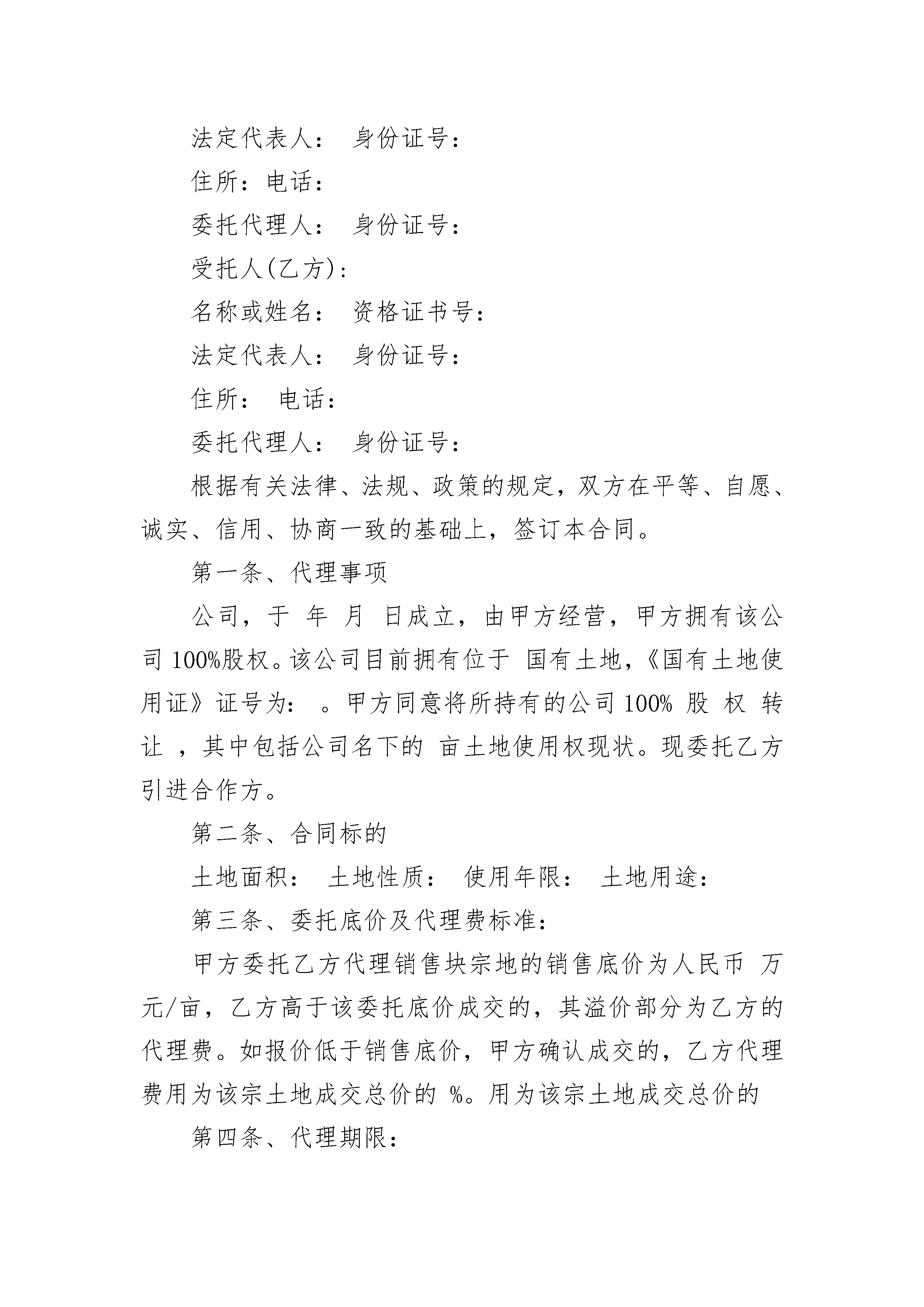 法定代表人： 身份证号：

住所：电话：

委托代理人： 身份证号：

受托人(乙方)：

名称或姓名： 资格证书号：

法定代表人： 身份证号：

住所： 电话：

委托代理人： 身份证号：

根据有关法律、法规、政策的规定，双方在平等、自愿、诚实、信用、协商一致的基础上，签订本合同。

第一条、代理事项

公司，于 年 月 日成立，由甲方经营，甲方拥有该公司 100%股权。该公司目前拥有位于 国有土地，《国有土地使用证》证号为： 。甲方同意将所持有的公司 100% 股 权 转让 ，其中包括公司名下的 亩土地使用权现状。现委托乙方引进合作方。

第二条、合同标的

土地面积： 土地性质： 使用年限： 土地用途：

第三条、委托底价及代理费标准：

甲方委托乙方代理销售块宗地的销售底价为人民币 万元/亩，乙方高于该委托底价成交的，其溢价部分为乙方的代理费。如报价低于销售底价，甲方确认成交的，乙方代理费用为该宗土地成交总价的 %。用为该宗土地成交总价的

第四条、代理期限：